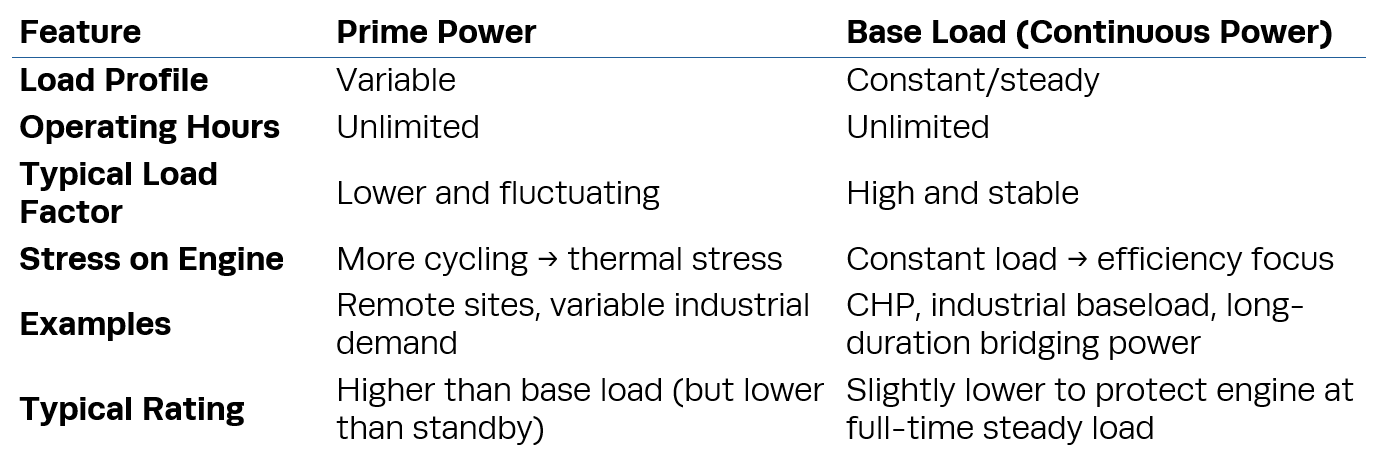 | Feature | Prime Power | Base Load (Continuous Power) |
|---|---|---|
| Load Profile | Variable | Constant/steady |
| Operating Hours | Unlimited | Unlimited |
| Typical Load Factor | Lower and fluctuating | High and stable |
| Stress on Engine | More cycling → thermal stress | Constant load → efficiency focus |
| Examples | Remote sites, variable industrial demand | CHP, industrial baseload, long-duration bridging power |
| Typical Rating | Higher than base load (but lower than standby) | Slightly lower to protect engine at full-time steady load |